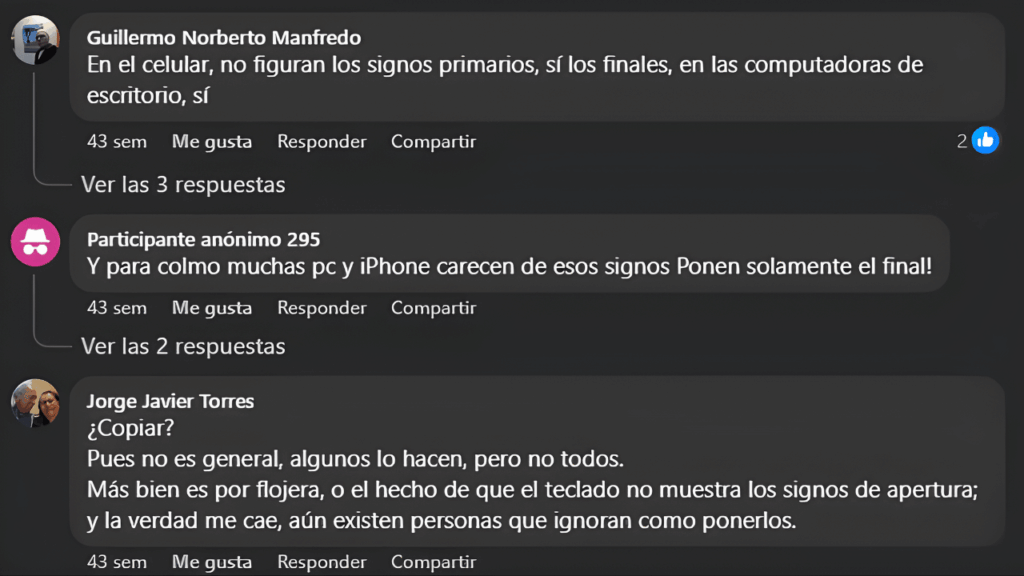 Guillermo Norberto Manfredo
En el celular, no figuran los signos primarios, sí los finales, en las computadoras de escritorio, sí

43 sem Me gusta Responder Compartir 2

Ver las 3 respuestas

Participante anónimo 295
Y para colmo muchas pc y iPhone carecen de esos signos Ponen solamente el final!

43 sem Me gusta Responder Compartir

Ver las 2 respuestas

Jorge Javier Torres
¿Copiar?
Pues no es general, algunos lo hacen, pero no todos.
Más bien es por flojera, o el hecho de que el teclado no muestra los signos de apertura; y la verdad me cae, aún existen personas que ignoran como ponerlos.

43 sem Me gusta Responder Compartir